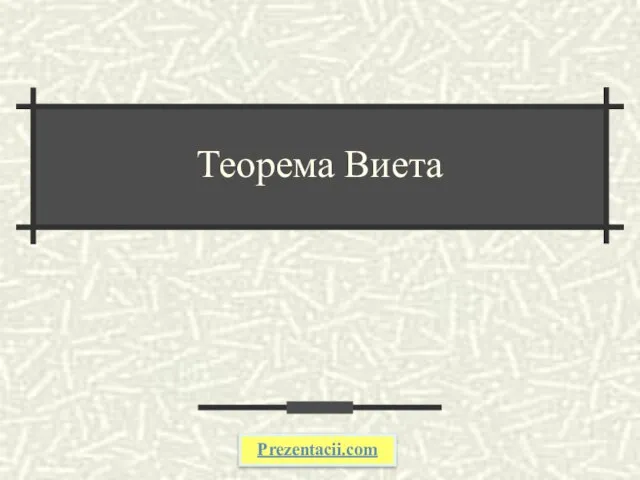 Теорема Виета

Prezentacii.com